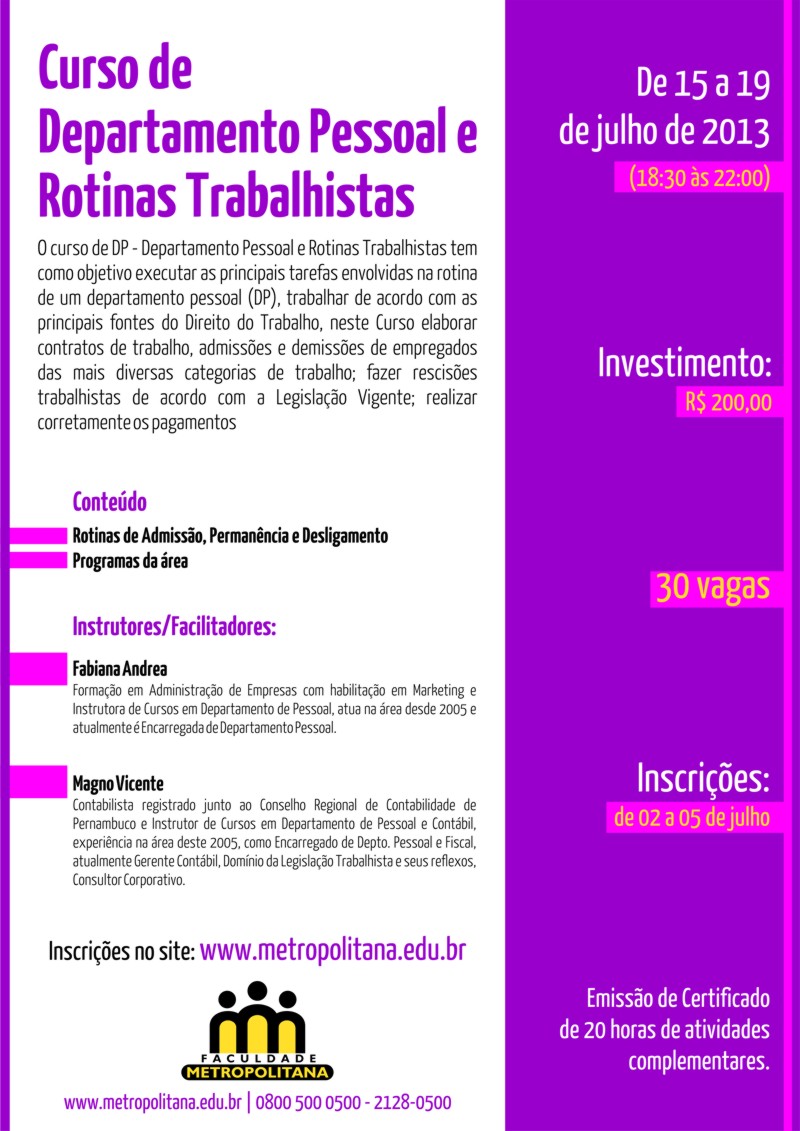 Curso de Departamento Pessoal e Rotinas Trabalhistas

O curso de DP - Departamento Pessoal e Rotinas Trabalhistas tem como objetivo executar as principais tarefas envolvidas na rotina de um departamento pessoal (DP), trabalhar de acordo com as principais fontes do Direito do Trabalho, neste Curso elaborar contratos de trabalho, admissões e demissões de empregados das mais diversas categorias de trabalho; fazer rescisões trabalhistas de acordo com a Legislação Vigente; realizar corretamente os pagamentos

Conteúdo

Rotinas de Admissão, Permanência e Desligamento
Programas da área

Instrutores/Facilitadores:

Fabiana Andrea
Formação em Administração de Empresas com habilitação em Marketing e Instrutora de Cursos em Departamento de Pessoal, atua na área desde 2005 e atualmente é Encarregada de Departamento Pessoal.

Magno Vicente
Contabilista registrado junto ao Conselho Regional de Contabilidade de Pernambuco e Instrutor de Cursos em Departamento de Pessoal e Contábil, experiência na área deste 2005, como Encarregado de Depto. Pessoal e Fiscal, atualmente Gerente Contábil, Domínio da Legislação Trabalhista e seus reflexos, Consultor Corporativo.

Inscrições no site: www.metropolitana.edu.br

FACULDADE METROPOLITANA

www.metropolitana.edu.br | 0800 500 0500 - 2128-0500

De 15 a 19 de julho de 2013
(18:30 às 22:00)

Investimento:
R$ 200,00

30 vagas

Inscrições:
de 02 a 05 de julho

Emissão de Certificado de 20 horas de atividades complementares.